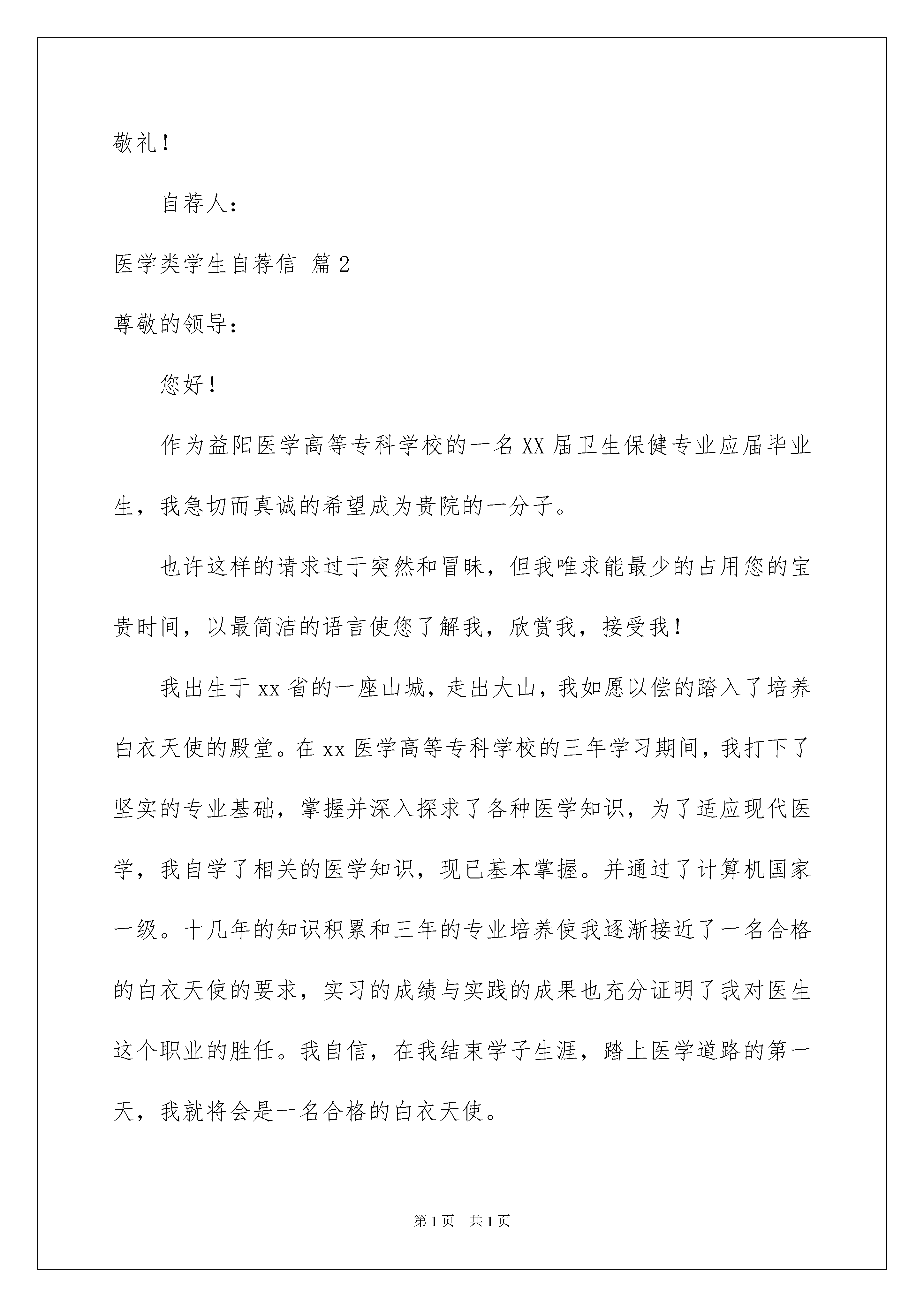 敬礼！

自荐人：

医学类学生自荐信 篇2

尊敬的领导：

您好！

作为益阳医学高等专科学校的一名XX届卫生保健专业应届毕业生，我急切而真诚的希望成为贵院的一分子。

也许这样的请求过于突然和冒昧，但我唯求能最少的占用您的宝贵时间，以最简洁的语言使您了解我，欣赏我，接受我！

我出生于xx省的一座山城，走出大山，我如愿以偿的踏入了培养白衣天使的殿堂。在xx医学高等专科学校的三年学习期间，我打下了坚实的专业基础，掌握并深入探求了各种医学知识，为了适应现代医学，我自学了相关的医学知识，现已基本掌握。并通过了计算机国家一级。十几年的知识积累和三年的专业培养使我逐渐接近了一名合格的白衣天使的要求，实习的成绩与实践的成果也充分证明了我对医生这个职业的胜任。我自信，在我结束学子生涯，踏上医学道路的第一天，我就将会是一名合格的白衣天使。

第1页 共1页